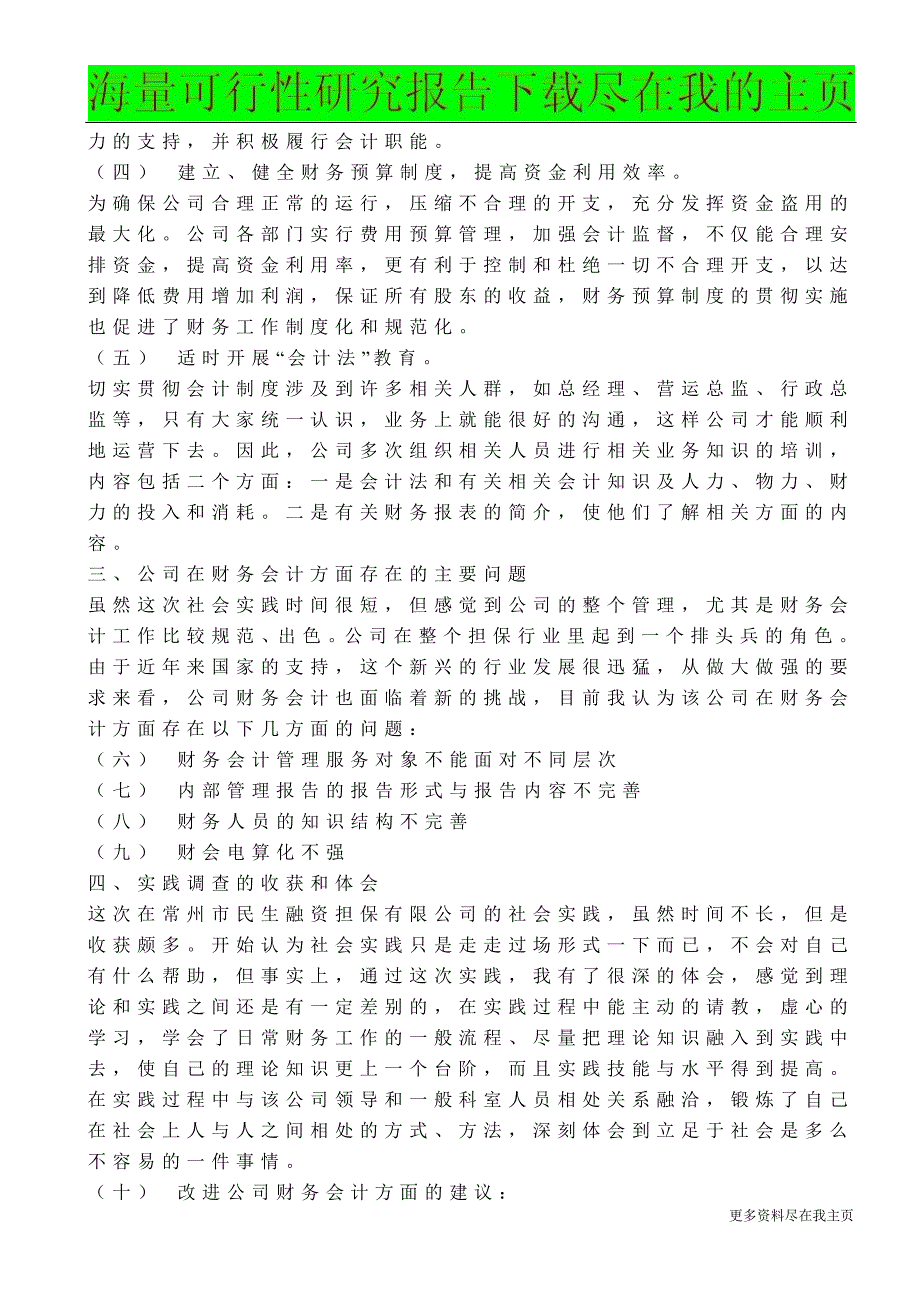 海量可行性研究报告下载尽在我的主页

力的支持，并积极履行会计职能。

（四） 建立、健全财务预算制度，提高资金利用效率。

为确保公司合理正常的运行，压缩不合理的开支，充分发挥资金盗用的最大化。公司各部门实行费用预算管理，加强会计监督，不仅能合理安排资金，提高资金利用率，更有利于控制和杜绝一切不合理开支，以达到降低费用增加利润，保证所有股东的收益，财务预算制度的贯彻实施也促进了财务工作制度化和规范化。

（五） 适时开展“会计法”教育。

切实贯彻会计制度涉及到许多相关人群，如总经理、营运总监、行政总监等，只有大家统一认识，业务上就能很好的沟通，这样公司才能顺利地运营下去。因此，公司多次组织相关人员进行相关业务知识的培训，内容包括二个方面：一是会计法和有关相关会计知识及人力、物力、财力的投入和消耗。二是有关财务报表的简介，使他们了解相关方面的内容。

三、公司在财务会计方面存在的主要问题

虽然这次社会实践时间很短，但感觉到公司的整个管理，尤其是财务会计工作比较规范、出色。公司在整个担保行业里起到一个排头兵的角色。由于近年来国家的支持，这个新兴的行业发展很迅猛，从做大做强的要求来看，公司财务会计也面临着新的挑战，目前我认为该公司在财务会计方面存在以下几方面的问题：

（六） 财务会计管理服务对象不能面对不同层次

（七） 内部管理报告的报告形式与报告内容不完善

（八） 财务人员的知识结构不完善

（九） 财会电算化不强

四、实践调查的收获和体会

这次在常州市民生融资担保有限公司的社会实践，虽然时间不长，但是收获颇多。开始认为社会实践只是走走过场形式一下而已，不会对自己有什么帮助，但事实上，通过这次实践，我有了很深的体会，感觉到理论和实践之间还是有一定差别的，在实践过程中能主动的请教，虚心的学习，学会了日常财务工作的一般流程、尽量把理论知识融入到实践中去，使自己的理论知识更上一个台阶，而且实践技能与水平得到提高。在实践过程中与该公司领导和一般科室人员相处关系融洽，锻炼了自己在社会上人与人之间相处的方式、方法，深刻体会到立足于社会是多么不容易的一件事情。

（十） 改进公司财务会计方面的建议：

更多资料尽在我主页